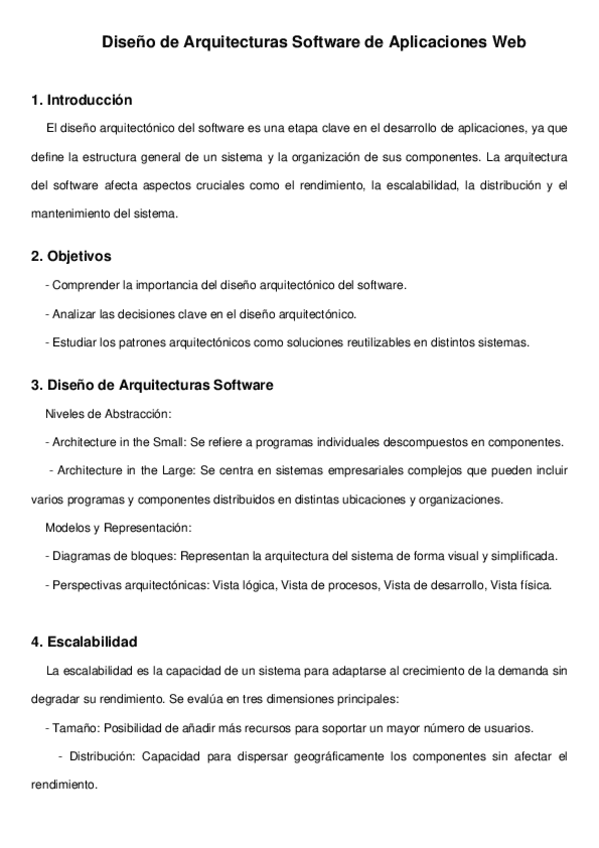 Diseño de Arquitecturas Software de Aplicaciones Web

1. Introducción

El diseño arquitectónico del software es una etapa clave en el desarrollo de aplicaciones, ya que define la estructura general de un sistema y la organización de sus componentes. La arquitectura del software afecta aspectos cruciales como el rendimiento, la escalabilidad, la distribución y el mantenimiento del sistema.

2. Objetivos

- Comprender la importancia del diseño arquitectónico del software.

- Analizar las decisiones clave en el diseño arquitectónico.

- Estudiar los patrones arquitectónicos como soluciones reutilizables en distintos sistemas.

3. Diseño de Arquitecturas Software

Niveles de Abstracción:

- Architecture in the Small: Se refiere a programas individuales descompuestos en componentes.

- Architecture in the Large: Se centra en sistemas empresariales complejos que pueden incluir varios programas y componentes distribuidos en distintas ubicaciones y organizaciones.

Modelos y Representación:

- Diagramas de bloques: Representan la arquitectura del sistema de forma visual y simplificada.

- Perspectivas arquitectónicas: Vista lógica, Vista de procesos, Vista de desarrollo, Vista física.

4. Escalabilidad

La escalabilidad es la capacidad de un sistema para adaptarse al crecimiento de la demanda sin degradar su rendimiento. Se evalúa en tres dimensiones principales:

- Tamaño: Posibilidad de añadir más recursos para soportar un mayor número de usuarios.

- Distribución: Capacidad para dispersar geográficamente los componentes sin afectar el rendimiento.